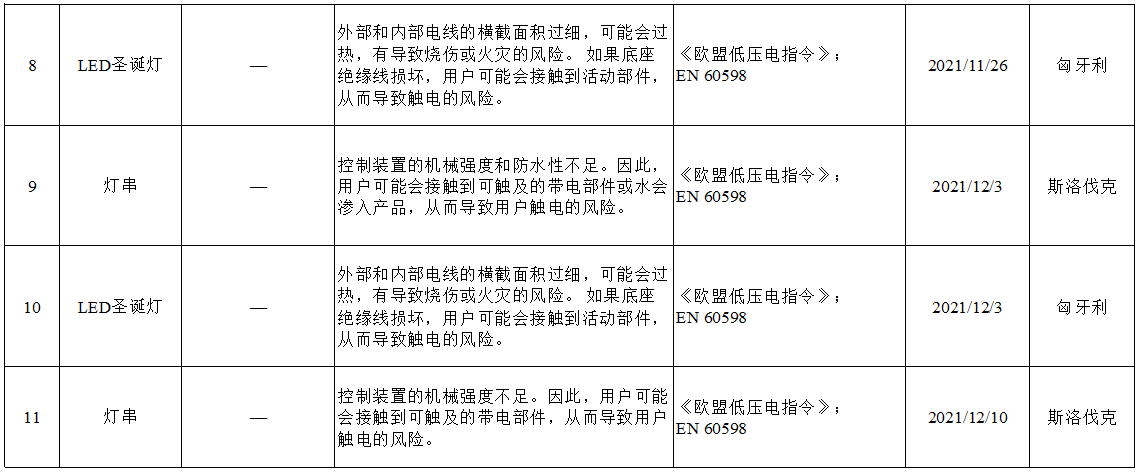 | 8 | LED圣诞灯 | — | 外部和内部电线的横截面积过细，可能会过热，有导致烧伤或火灾的风险。 如果底座绝缘线损坏，用户可能会接触到活动部件，从而导致触电的风险。 | 《欧盟低压电指令》；EN 60598 | 2021/11/26 | 匈牙利 |
|---|---|---|---|---|---|---|
| 9 | 灯串 | — | 控制装置的机械强度和防水性不足。因此，用户可能会接触到可触及的带电部件或水会渗入产品，从而导致用户触电的风险。 | 《欧盟低压电指令》；EN 60598 | 2021/12/3 | 斯洛伐克 |
| 10 | LED圣诞灯 | — | 外部和内部电线的横截面积过细，可能会过热，有导致烧伤或火灾的风险。 如果底座绝缘线损坏，用户可能会接触到活动部件，从而导致触电的风险。 | 《欧盟低压电指令》；EN 60598 | 2021/12/3 | 匈牙利 |
| 11 | 灯串 | — | 控制装置的机械强度不足。因此，用户可能会接触到可触及的带电部件，从而导致用户触电的风险。 | 《欧盟低压电指令》；EN 60598 | 2021/12/10 | 斯洛伐克 |